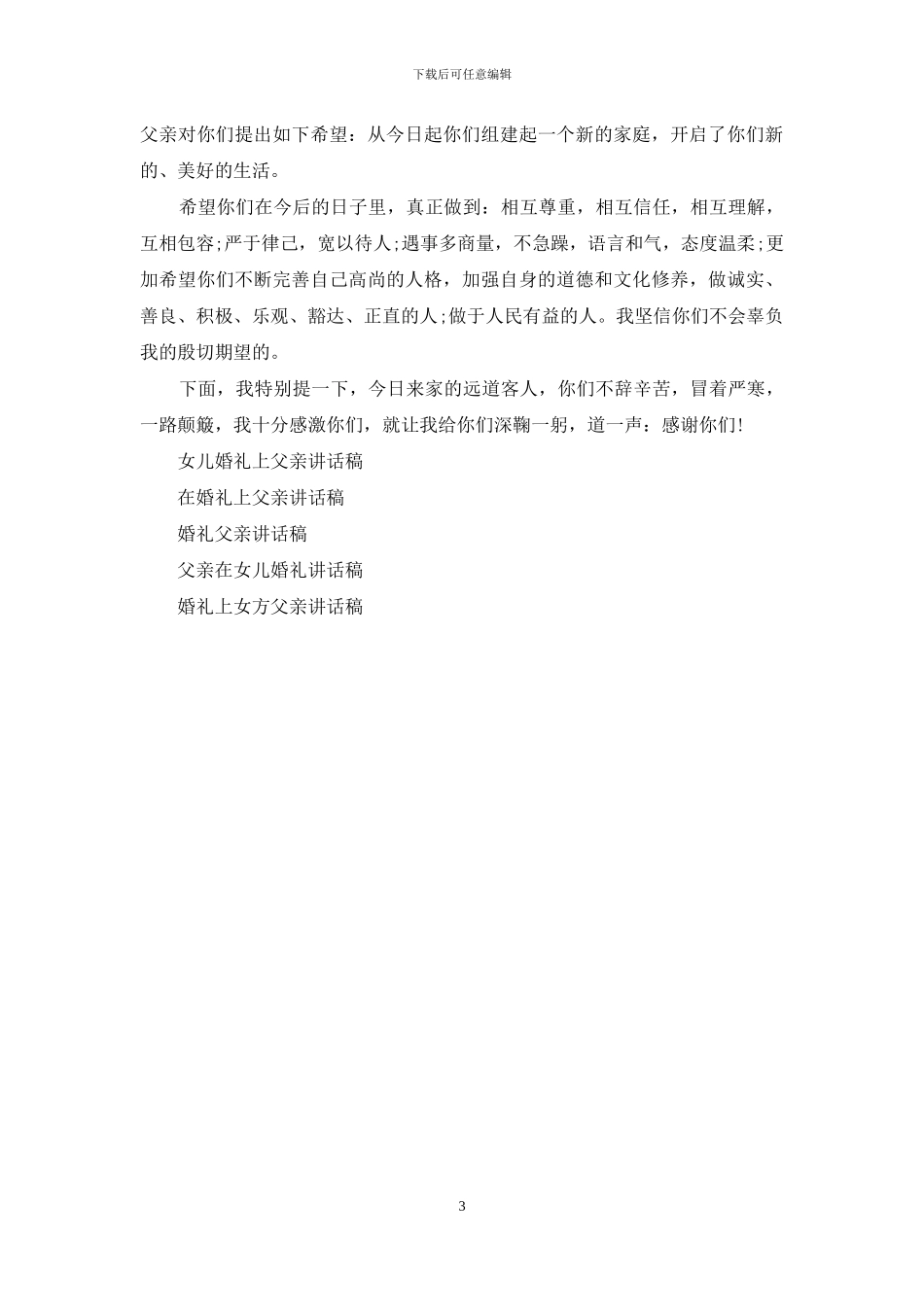 下载后可任意编辑

父亲对你们提出如下希望：从今日起你们组建起一个新的家庭，开启了你们新的、美好的生活。

希望你们在今后的日子里，真正做到：相互尊重，相互信任，相互理解，互相包容;严于律己，宽以待人;遇事多商量，不急躁，语言和气，态度温柔;更加希望你们不断完善自己高尚的人格，加强自身的道德和文化修养，做诚实、善良、积极、乐观、豁达、正直的人;做于人民有益的人。我坚信你们不会辜负我的殷切期望的。

下面，我特别提一下，今日来家的远道客人，你们不辞辛苦，冒着严寒，一路颠簸，我十分感激你们，就让我给你们深鞠一躬，道一声：感谢你们!

女儿婚礼上父亲讲话稿

在婚礼上父亲讲话稿

婚礼父亲讲话稿

父亲在女儿婚礼讲话稿

婚礼上女方父亲讲话稿

3